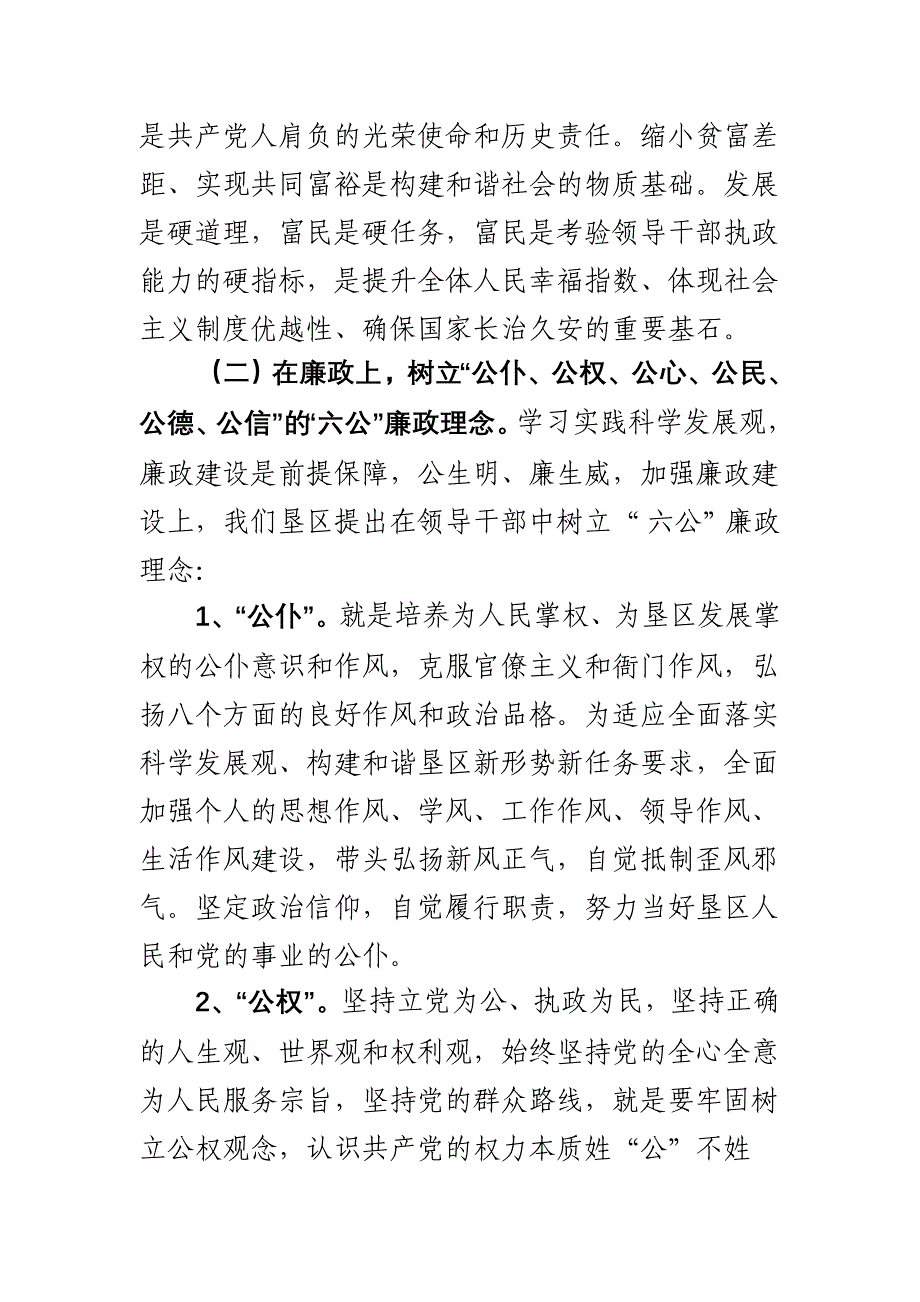 是共产党人肩负的光荣使命和历史责任。缩小贫富差距、实现共同富裕是构建和谐社会的物质基础。发展是硬道理，富民是硬任务，富民是考验领导干部执政能力的硬指标，是提升全体人民幸福指数、体现社会主义制度优越性、确保国家长治久安的重要基石。

（二）在廉政上，树立“公仆、公权、公心、公民、公德、公信”的“六公”廉政理念。学习实践科学发展观，廉政建设是前提保障，公生明、廉生威，加强廉政建设上，我们垦区提出在领导干部中树立“六公”廉政理念：

1、“公仆”。就是培养为人民掌权、为垦区发展掌权的公仆意识和作风，克服官僚主义和衙门作风，弘扬八个方面的良好作风和政治品格。为适应全面落实科学发展观、构建和谐垦区新形势新任务要求，全面加强个人的思想作风、学风、工作作风、领导作风、生活作风建设，带头弘扬新风正气，自觉抵制歪风邪气。坚定政治信仰，自觉履行职责，努力当好垦区人民和党的事业的公仆。

2、“公权”。坚持立党为公、执政为民，坚持正确的人生观、世界观和权利观，始终坚持党的全心全意为人民服务宗旨，坚持党的群众路线，就是要牢固树立公权观念，认识共产党的权力本质姓“公”不姓